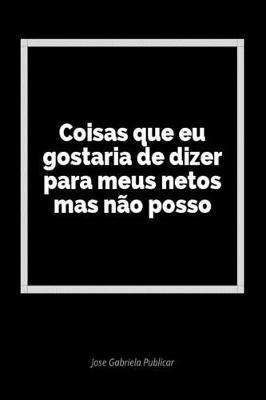 Coisas que eu gostaria de dizer para meus netos mas não posso

Jose Gabriela Publicar